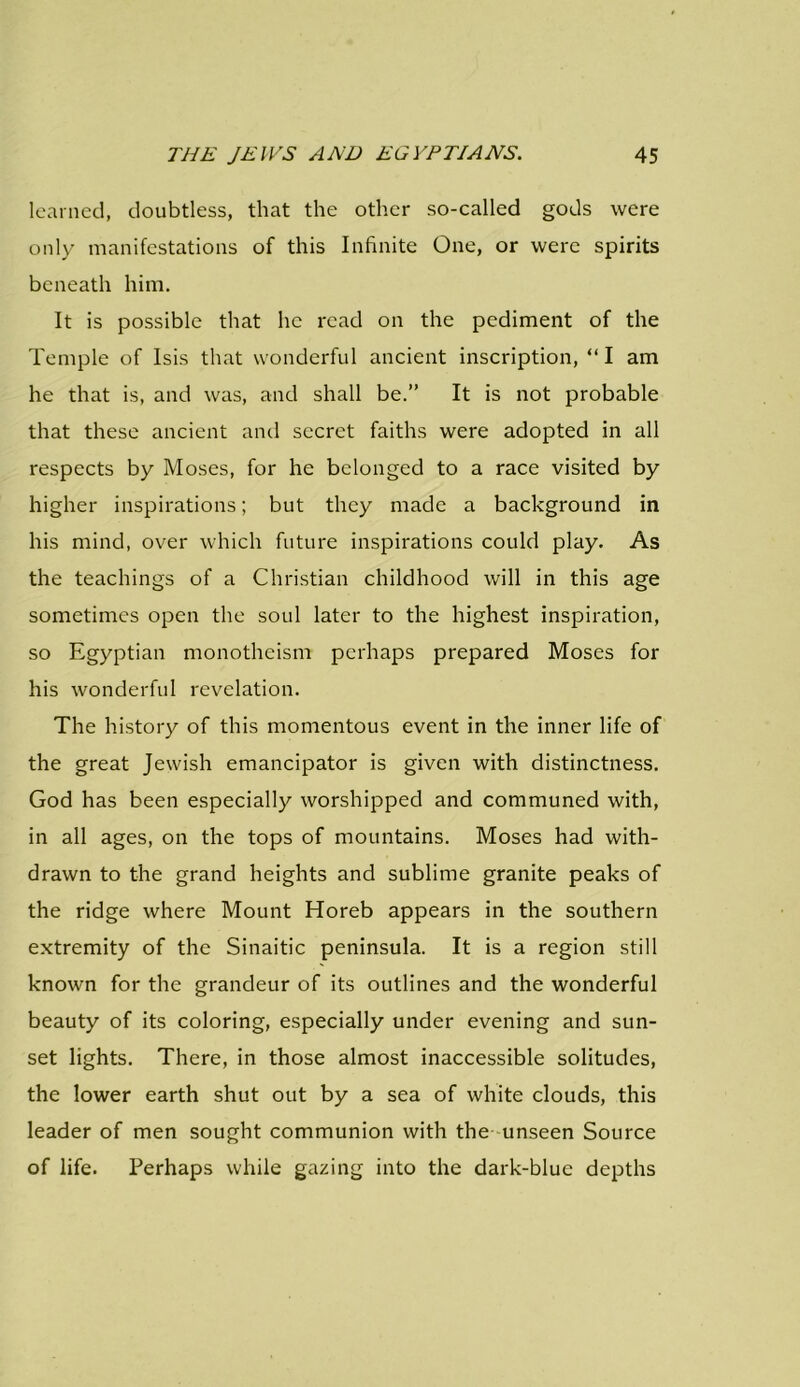 THE JEWS AND EGYPTIANS. 45

learned, doubtless, that the other so-called gods were only manifestations of this Infinite One, or were spirits beneath him.

It is possible that he read on the pediment of the Temple of Isis that wonderful ancient inscription, "I am he that is, and was, and shall be." It is not probable that these ancient and secret faiths were adopted in all respects by Moses, for he belonged to a race visited by higher inspirations; but they made a background in his mind, over which future inspirations could play. As the teachings of a Christian childhood will in this age sometimes open the soul later to the highest inspiration, so Egyptian monotheism perhaps prepared Moses for his wonderful revelation.

The history of this momentous event in the inner life of the great Jewish emancipator is given with distinctness. God has been especially worshipped and communed with, in all ages, on the tops of mountains. Moses had withdrawn to the grand heights and sublime granite peaks of the ridge where Mount Horeb appears in the southern extremity of the Sinaitic peninsula. It is a region still known for the grandeur of its outlines and the wonderful beauty of its coloring, especially under evening and sunset lights. There, in those almost inaccessible solitudes, the lower earth shut out by a sea of white clouds, this leader of men sought communion with the unseen Source of life. Perhaps while gazing into the dark-blue depths